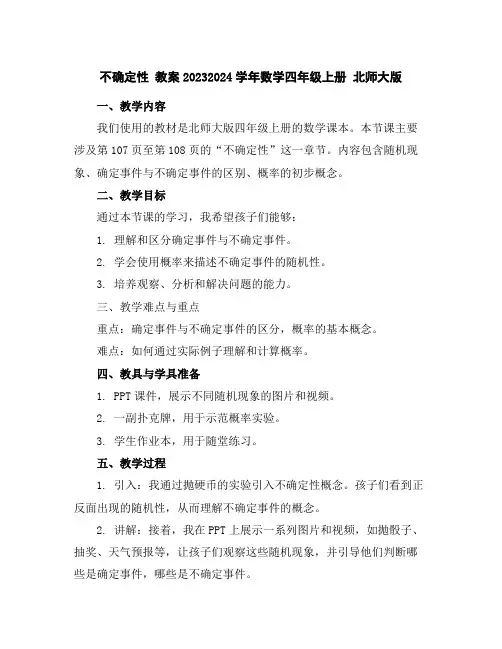 不确定性 教案 20232024 学年数学四年级上册 北师大版

一、教学内容

我们使用的教材是北师大版四年级上册的数学课本。本节课主要涉及第 107 页至第 108 页的“不确定性”这一章节。内容包含随机现象、确定事件与不确定事件的区别、概率的初步概念。

二、教学目标

通过本节课的学习，我希望孩子们能够：

1. 理解和区分确定事件与不确定事件。

2. 学会使用概率来描述不确定事件的随机性。

3. 培养观察、分析和解决问题的能力。

三、教学难点与重点

重点：确定事件与不确定事件的区分，概率的基本概念。

难点：如何通过实际例子理解和计算概率。

四、教具与学具准备

1. PPT 课件，展示不同随机现象的图片和视频。

2. 一副扑克牌，用于示范概率实验。

3. 学生作业本，用于随堂练习。

五、教学过程

1. 引入：我通过抛硬币的实验引入不确定性概念。孩子们看到正反面出现的随机性，从而理解不确定事件的概念。

2. 讲解：接着，我在 PPT 上展示一系列图片和视频，如抛骰子、抽奖、天气预报等，让孩子们观察这些随机现象，并引导他们判断哪些是确定事件，哪些是不确定事件。